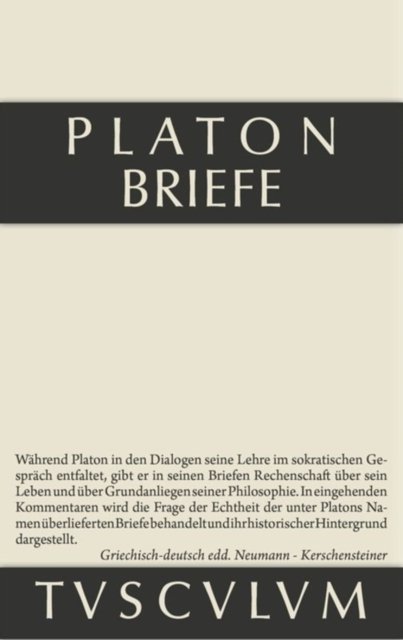 PLATON
BRIEFE

Während Platon in den Dialogen seine Lehre im sokratischen Gespräch entfaltet, gibt er in seinen Briefen Rechenschaft über sein Leben und über Grundanliegen seiner Philosophie. In eingehenden Kommentaren wird die Frage der Echtheit der unter Platons Namen überlieferten Briefe behandelt und ihr historischer Hintergrund dargestellt.

Griechisch-deutsch edd. Neumann - Kerschensteiner

TVSCVLVM